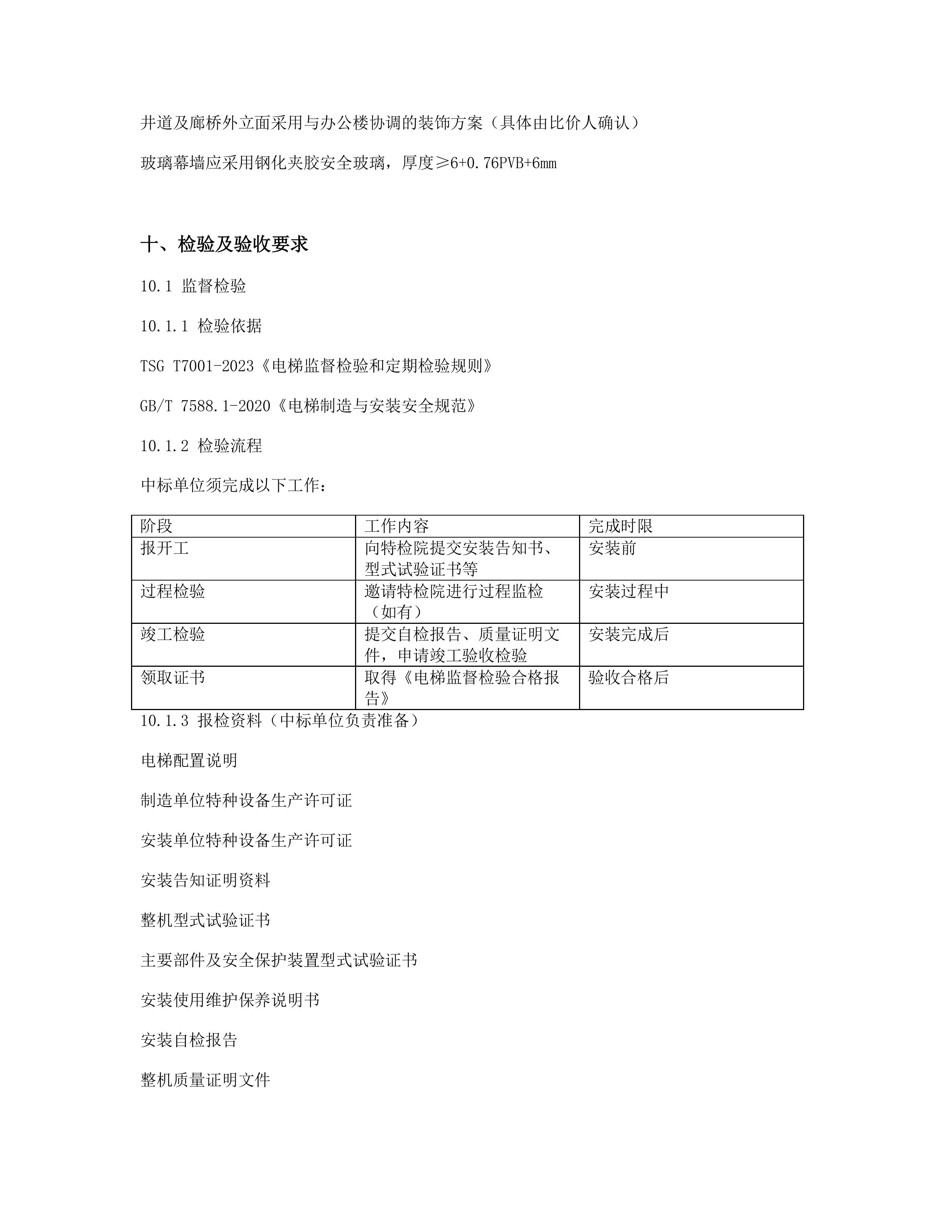 井道及廊桥外立面采用与办公楼协调的装饰方案（具体由比价人确认）

玻璃幕墙应采用钢化夹胶安全玻璃，厚度≥6+0.76PVB+6mm

十、检验及验收要求

10.1 监督检验

10.1.1 检验依据

TSG T7001-2023《电梯监督检验和定期检验规则》

GB/T 7588.1-2020《电梯制造与安装安全规范》

10.1.2 检验流程

中标单位须完成以下工作：

| 阶段 | 工作内容 | 完成时限 |
|---|---|---|
| 报开工 | 向特检院提交安装告知书、型式试验证书等 | 安装前 |
| 过程检验 | 邀请特检院进行过程监检（如有） | 安装过程中 |
| 竣工检验 | 提交自检报告、质量证明文件，申请竣工验收检验 | 安装完成后 |
| 领取证书 | 取得《电梯监督检验合格报告》 | 验收合格后 |

10.1.3 报检资料（中标单位负责准备）

电梯配置说明

制造单位特种设备生产许可证

安装单位特种设备生产许可证

安装告知证明资料

整机型式试验证书

主要部件及安全保护装置型式试验证书

安装使用维护保养说明书

安装自检报告

整机质量证明文件